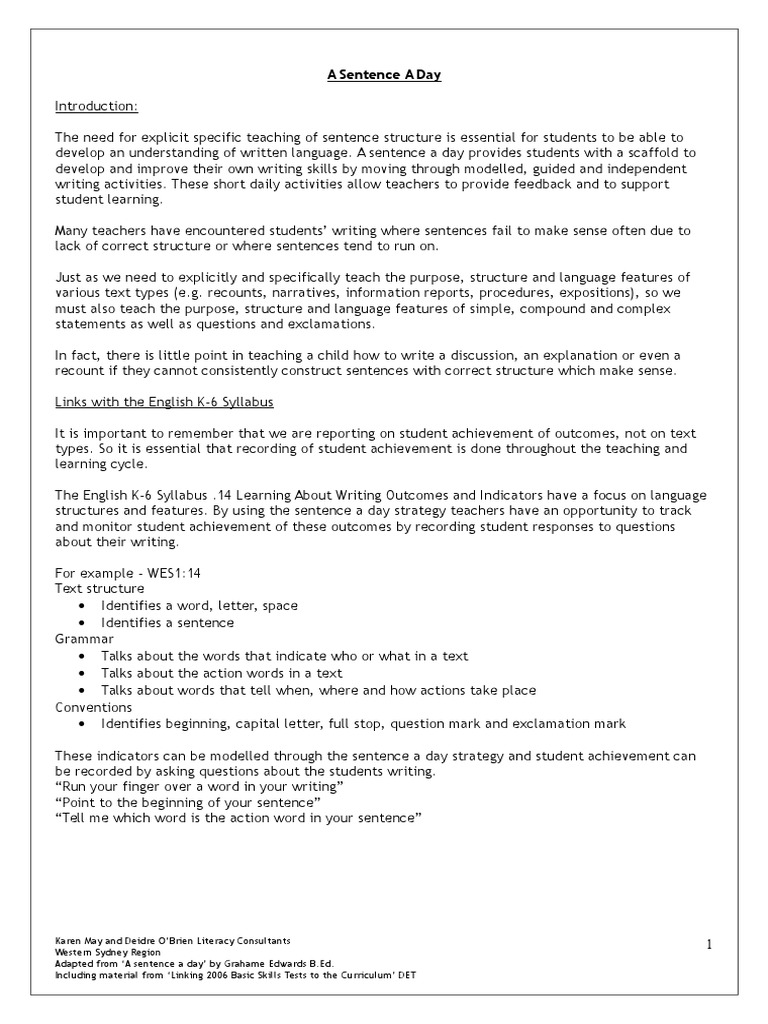 A Sentence A Day

Introduction:

The need for explicit specific teaching of sentence structure is essential for students to be able to develop an understanding of written language. A sentence a day provides students with a scaffold to develop and improve their own writing skills by moving through modelled, guided and independent writing activities. These short daily activities allow teachers to provide feedback and to support student learning.

Many teachers have encountered students' writing where sentences fail to make sense often due to lack of correct structure or where sentences tend to run on.

Just as we need to explicitly and specifically teach the purpose, structure and language features of various text types (e.g. recounts, narratives, information reports, procedures, expositions), so we must also teach the purpose, structure and language features of simple, compound and complex statements as well as questions and exclamations.

In fact, there is little point in teaching a child how to write a discussion, an explanation or even a recount if they cannot consistently construct sentences with correct structure which make sense.

Links with the English K-6 Syllabus

It is important to remember that we are reporting on student achievement of outcomes, not on text types. So it is essential that recording of student achievement is done throughout the teaching and learning cycle.

The English K-6 Syllabus .14 Learning About Writing Outcomes and Indicators have a focus on language structures and features. By using the sentence a day strategy teachers have an opportunity to track and monitor student achievement of these outcomes by recording student responses to questions about their writing.

For example - WES1:14
Text structure
• Identifies a word, letter, space
• Identifies a sentence
Grammar
• Talks about the words that indicate who or what in a text
• Talks about the action words in a text
• Talks about words that tell when, where and how actions take place
Conventions
• Identifies beginning, capital letter, full stop, question mark and exclamation mark

These indicators can be modelled through the sentence a day strategy and student achievement can be recorded by asking questions about the students writing.
"Run your finger over a word in your writing"
"Point to the beginning of your sentence"
"Tell me which word is the action word in your sentence"

Karen May and Deidre O'Brien Literacy Consultants
Western Sydney Region
Adapted from 'A sentence a day' by Grahame Edwards B.Ed.
Including material from 'Linking 2006 Basic Skills Tests to the Curriculum' DET

1